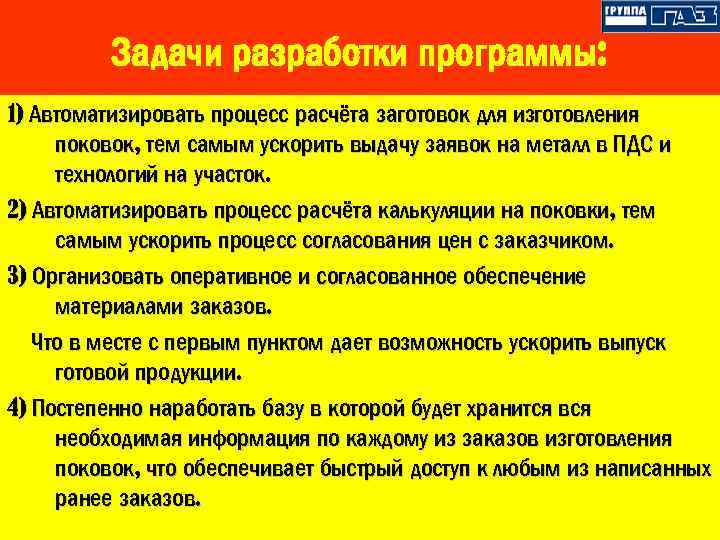 ГРУППА ГАЗ

Задачи разработки программы:

1) Автоматизировать процесс расчёта заготовок для изготовления поковок, тем самым ускорить выдачу заявок на металл в ПДС и технологий на участок.

2) Автоматизировать процесс расчёта калькуляции на поковки, тем самым ускорить процесс согласования цен с заказчиком.

3) Организовать оперативное и согласованное обеспечение материалами заказов.

Что в месте с первым пунктом дает возможность ускорить выпуск готовой продукции.

4) Постепенно наработать базу в которой будет хранится вся необходимая информация по каждому из заказов изготовления поковок, что обеспечивает быстрый доступ к любым из написанных ранее заказов.